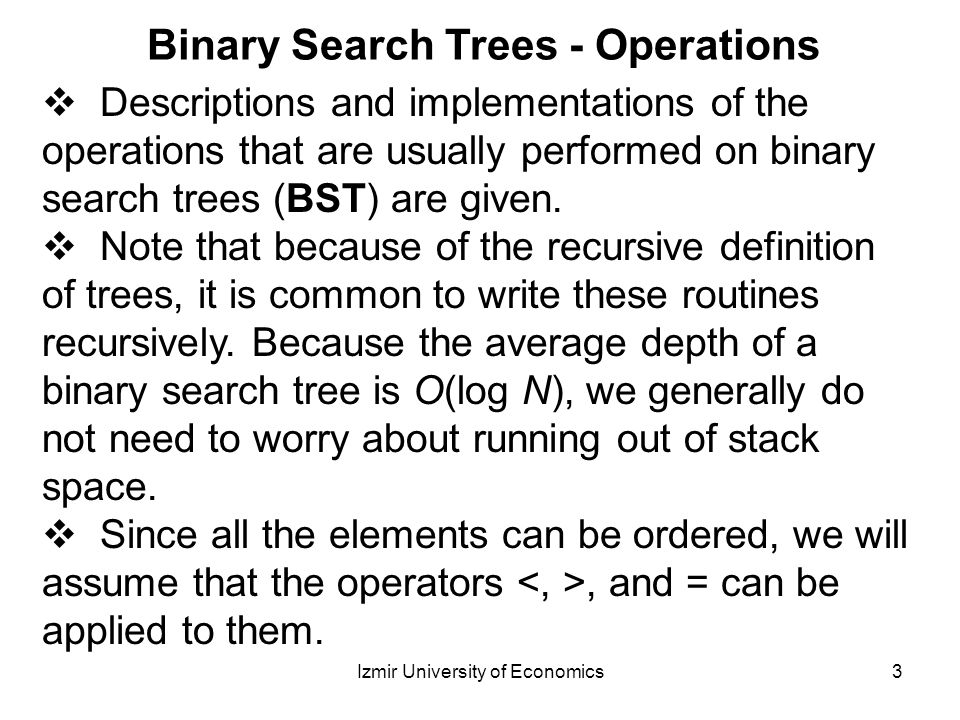 Binary Search Trees - Operations

❖ Descriptions and implementations of the operations that are usually performed on binary search trees (BST) are given.

❖ Note that because of the recursive definition of trees, it is common to write these routines recursively. Because the average depth of a binary search tree is $O(\log N)$, we generally do not need to worry about running out of stack space.

❖ Since all the elements can be ordered, we will assume that the operators <, >, and = can be applied to them.

Izmir University of Economics

3